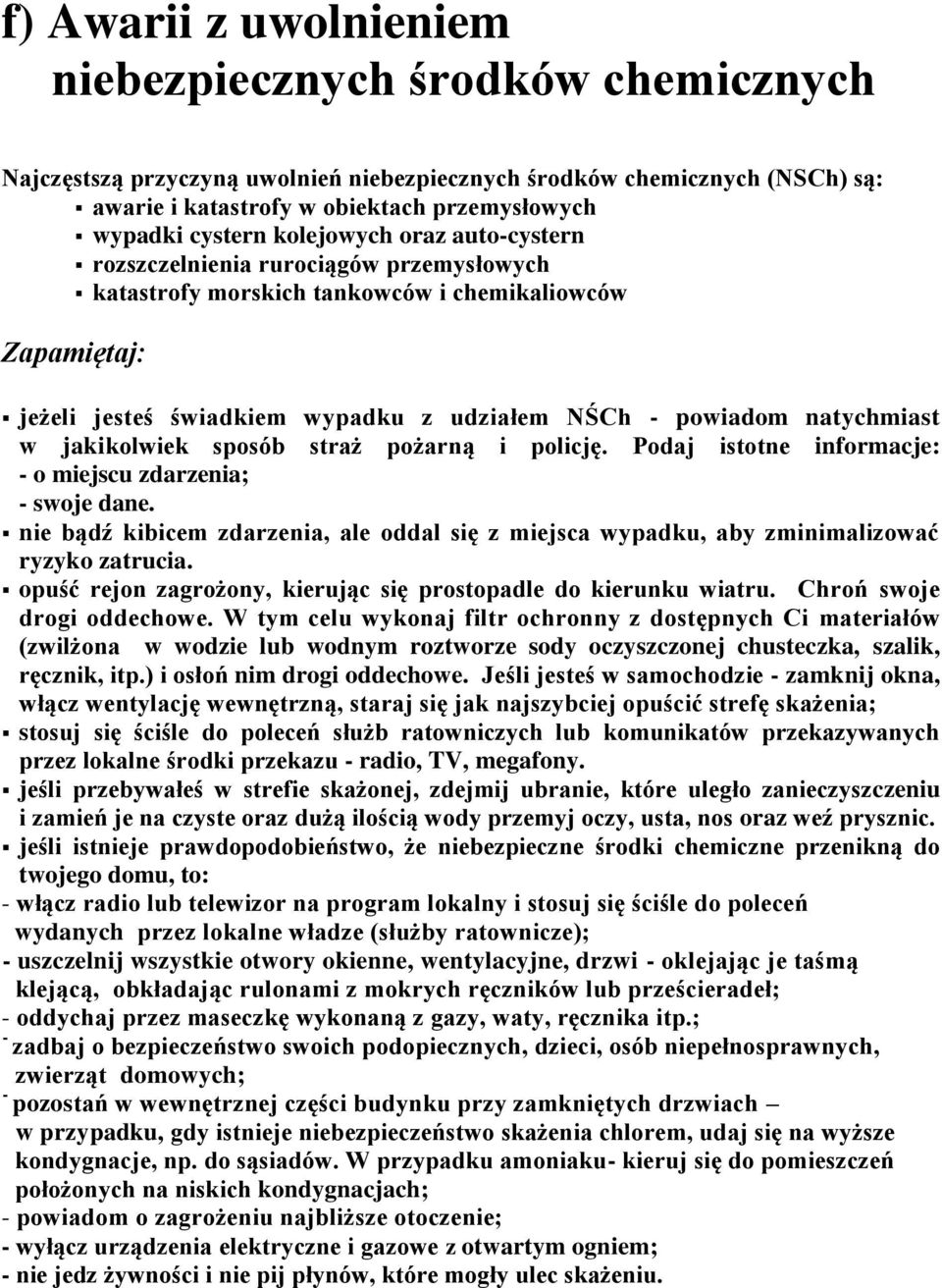 f) Awarii z uwolnieniem niebezpiecznych środków chemicznych

Najczęstszą przyczyną uwolnień niebezpiecznych środków chemicznych (NSCh) są:
▪ awarie i katastrofy w obiektach przemysłowych
▪ wypadki cystern kolejowych oraz auto-cystern
▪ rozszczelnienia rurociągów przemysłowych
▪ katastrofy morskich tankowców i chemikaliowców

Zapamiętaj:

▪ jeżeli jesteś świadkiem wypadku z udziałem NŚCh - powiadom natychmiast w jakikolwiek sposób straż pożarną i policję. Podaj istotne informacje:
- o miejscu zdarzenia;
- swoje dane.
▪ nie bądź kibicem zdarzenia, ale oddal się z miejsca wypadku, aby zminimalizować ryzyko zatrucia.
▪ opuść rejon zagrożony, kierując się prostopadle do kierunku wiatru. Chroń swoje drogi oddechowe. W tym celu wykonaj filtr ochronny z dostępnych Ci materiałów (zwilżona w wodzie lub wodnym roztworze sody oczyszczonej chusteczka, szalik, ręcznik, itp.) i osłoń nim drogi oddechowe. Jeśli jesteś w samochodzie - zamknij okna, włącz wentylację wewnętrzną, staraj się jak najszybciej opuścić strefę skażenia;
▪ stosuj się ściśle do poleceń służb ratowniczych lub komunikatów przekazywanych przez lokalne środki przekazu - radio, TV, megafony.
▪ jeśli przebywałeś w strefie skażonej, zdejmij ubranie, które uległo zanieczyszczeniu i zamień je na czyste oraz dużą ilością wody przemyj oczy, usta, nos oraz weź prysznic.
▪ jeśli istnieje prawdopodobieństwo, że niebezpieczne środki chemiczne przenikną do twojego domu, to:
- włącz radio lub telewizor na program lokalny i stosuj się ściśle do poleceń wydanych przez lokalne władze (służby ratownicze);
- uszczelnij wszystkie otwory okienne, wentylacyjne, drzwi - oklejając je taśmą klejącą, obkładając rulonami z mokrych ręczników lub prześcieradeł;
- oddychaj przez maseczkę wykonaną z gazy, waty, ręcznika itp.;
- zadbaj o bezpieczeństwo swoich podopiecznych, dzieci, osób niepełnosprawnych, zwierząt domowych;
- pozostań w wewnętrznej części budynku przy zamkniętych drzwiach – w przypadku, gdy istnieje niebezpieczeństwo skażenia chlorem, udaj się na wyższe kondygnacje, np. do sąsiadów. W przypadku amoniaku- kieruj się do pomieszczeń położonych na niskich kondygnacjach;
- powiadom o zagrożeniu najbliższe otoczenie;
- wyłącz urządzenia elektryczne i gazowe z otwartym ogniem;
- nie jedz żywności i nie pij płynów, które mogły ulec skażeniu.